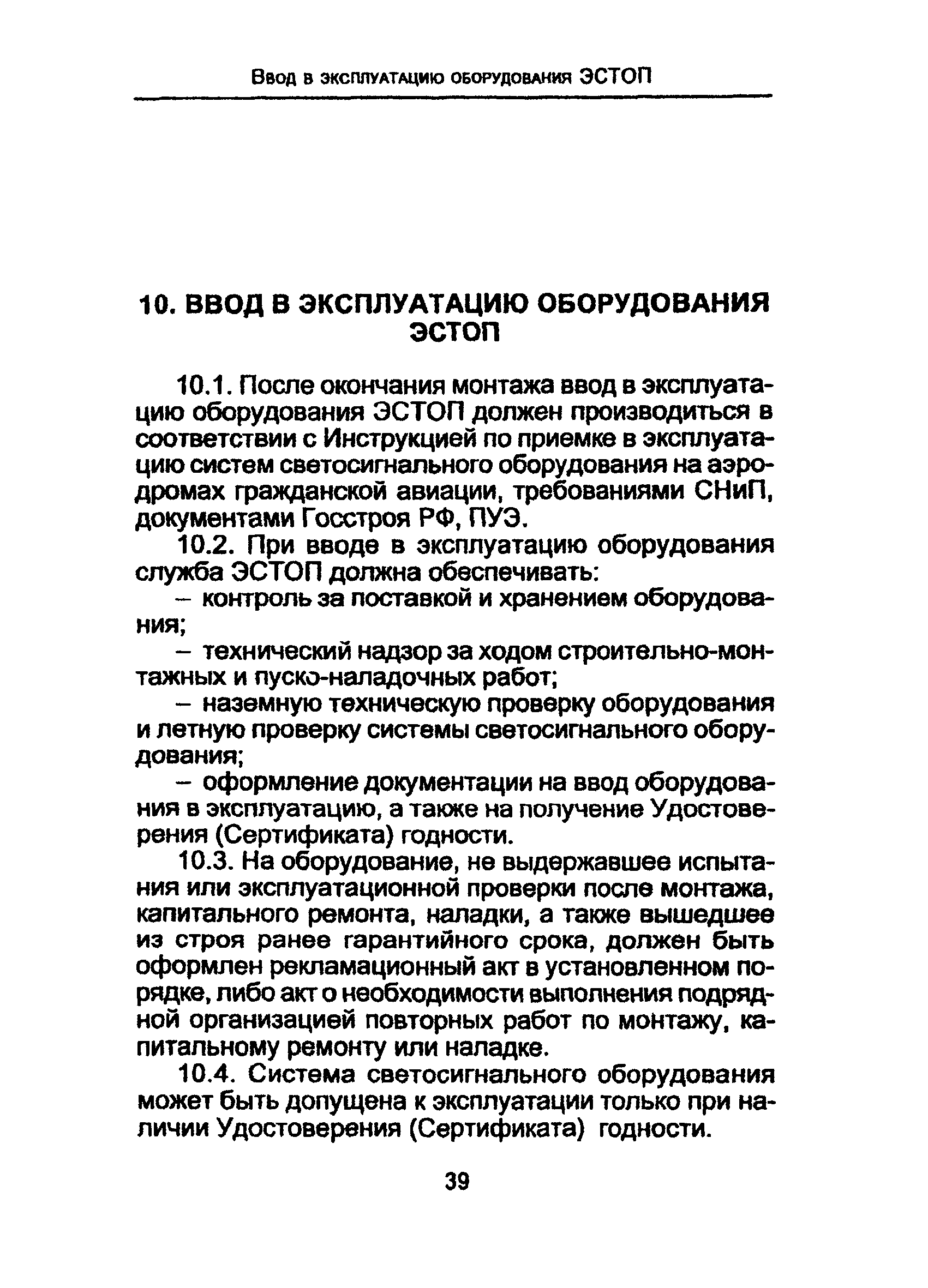 Ввод в эксплуатацию оборудования ЭСТОП

10. ВВОД В ЭКСПЛУАТАЦИЮ ОБОРУДОВАНИЯ ЭСТОП

10.1. После окончания монтажа ввод в эксплуатацию оборудования ЭСТОП должен производиться в соответствии с Инструкцией по приемке в эксплуатацию систем светосигнального оборудования на аэродромах гражданской авиации, требованиями СНиП, документами Госстроя РФ, ПУЭ.

10.2. При вводе в эксплуатацию оборудования служба ЭСТОП должна обеспечивать:

– контроль за поставкой и хранением оборудования;

– технический надзор за ходом строительно-монтажных и пуско-наладочных работ;

– наземную техническую проверку оборудования и летную проверку системы светосигнального оборудования;

– оформление документации на ввод оборудования в эксплуатацию, а также на получение Удостоверения (Сертификата) годности.

10.3. На оборудование, не выдержавшее испытания или эксплуатационной проверки после монтажа, капитального ремонта, наладки, а также вышедшее из строя ранее гарантийного срока, должен быть оформлен рекламационный акт в установленном порядке, либо акт о необходимости выполнения подрядной организацией повторных работ по монтажу, капитальному ремонту или наладке.

10.4. Система светосигнального оборудования может быть допущена к эксплуатации только при наличии Удостоверения (Сертификата) годности.

39